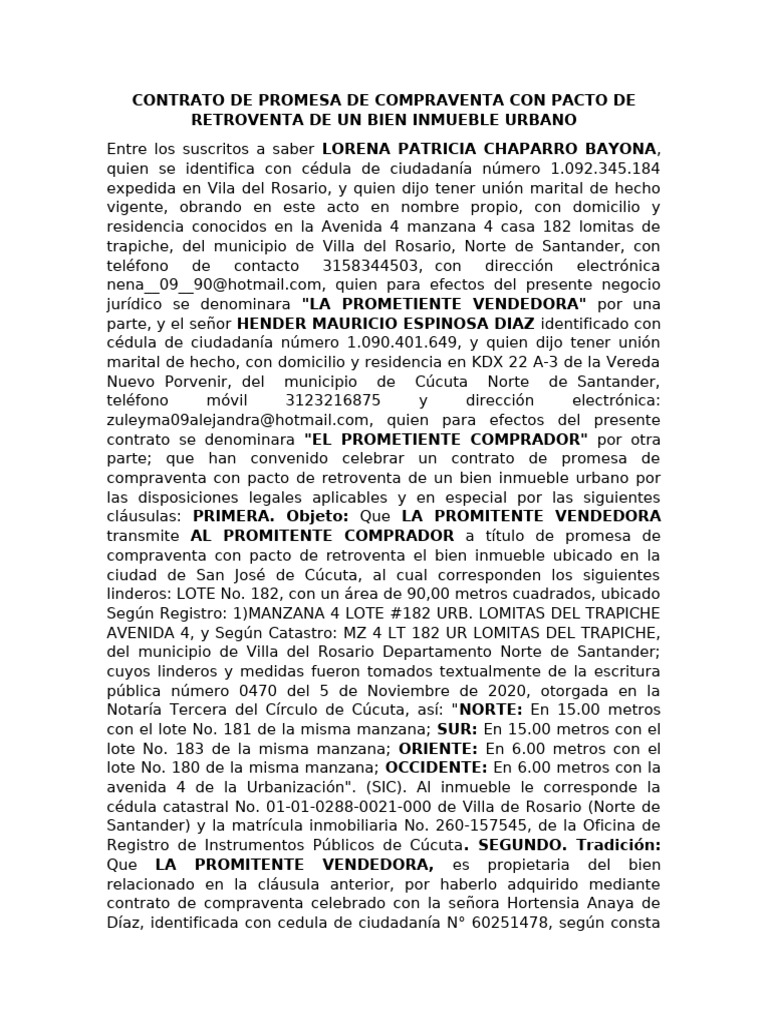 CONTRATO DE PROMESA DE COMPRAVENTA CON PACTO DE RETROVENTA DE UN BIEN INMUEBLE URBANO

Entre los suscritos a saber LORENA PATRICIA CHAPARRO BAYONA, quien se identifica con cédula de ciudadanía número 1.092.345.184 expedida en Vila del Rosario, y quien dijo tener unión marital de hecho vigente, obrando en este acto en nombre propio, con domicilio y residencia conocidos en la Avenida 4 manzana 4 casa 182 lomitas de trapiche, del municipio de Villa del Rosario, Norte de Santander, con teléfono de contacto 3158344503, con dirección electrónica nena__09__90@hotmail.com, quien para efectos del presente negocio jurídico se denominara "LA PROMETIENTE VENDEDORA" por una parte, y el señor HENDER MAURICIO ESPINOSA DIAZ identificado con cédula de ciudadanía número 1.090.401.649, y quien dijo tener unión marital de hecho, con domicilio y residencia en KDX 22 A-3 de la Vereda Nuevo Porvenir, del municipio de Cúcuta Norte de Santander, teléfono móvil 3123216875 y dirección electrónica: zuleyma09alejandra@hotmail.com, quien para efectos del presente contrato se denominara "EL PROMETIENTE COMPRADOR" por otra parte; que han convenido celebrar un contrato de promesa de compraventa con pacto de retroventa de un bien inmueble urbano por las disposiciones legales aplicables y en especial por las siguientes cláusulas: PRIMERA. Objeto: Que LA PROMITENTE VENDEDORA transmite AL PROMITENTE COMPRADOR a título de promesa de compraventa con pacto de retroventa el bien inmueble ubicado en la ciudad de San José de Cúcuta, al cual corresponden los siguientes linderos: LOTE No. 182, con un área de 90,00 metros cuadrados, ubicado Según Registro: 1)MANZANA 4 LOTE #182 URB. LOMITAS DEL TRAPICHE AVENIDA 4, y Según Catastro: MZ 4 LT 182 UR LOMITAS DEL TRAPICHE, del municipio de Villa del Rosario Departamento Norte de Santander; cuyos linderos y medidas fueron tomados textualmente de la escritura pública número 0470 del 5 de Noviembre de 2020, otorgada en la Notaría Tercera del Círculo de Cúcuta, así: "NORTE: En 15.00 metros con el lote No. 181 de la misma manzana; SUR: En 15.00 metros con el lote No. 183 de la misma manzana; ORIENTE: En 6.00 metros con el lote No. 180 de la misma manzana; OCCIDENTE: En 6.00 metros con la avenida 4 de la Urbanización". (SIC). Al inmueble le corresponde la cédula catastral No. 01-01-0288-0021-000 de Villa de Rosario (Norte de Santander) y la matrícula inmobiliaria No. 260-157545, de la Oficina de Registro de Instrumentos Públicos de Cúcuta. SEGUNDO. Tradición: Que LA PROMITENTE VENDEDORA, es propietaria del bien relacionado en la cláusula anterior, por haberlo adquirido mediante contrato de compraventa celebrado con la señora Hortensia Anaya de Díaz, identificada con cedula de ciudadanía N° 60251478, según consta